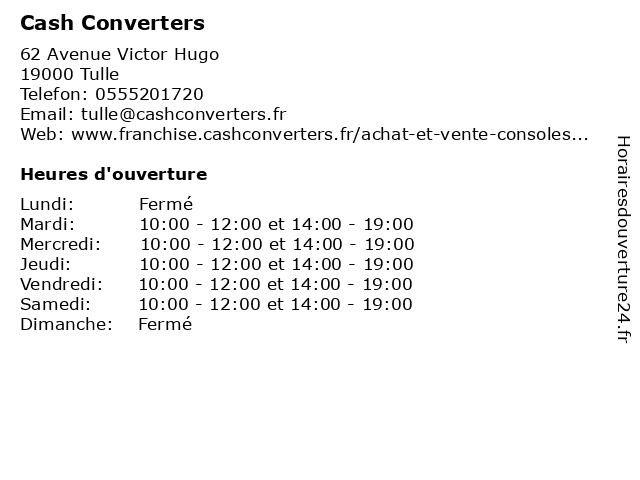 Cash Converters

62 Avenue Victor Hugo
19000 Tulle
Telefon: 0555201720
Email: tulle@cashconverters.fr
Web: www.franchise.cashconverters.fr/achat-et-vente-consoles...

Heures d'ouverture

| | |
|---|---|
| Lundi: | Fermé |
| Mardi: | 10:00 - 12:00 et 14:00 - 19:00 |
| Mercredi: | 10:00 - 12:00 et 14:00 - 19:00 |
| Jeudi: | 10:00 - 12:00 et 14:00 - 19:00 |
| Vendredi: | 10:00 - 12:00 et 14:00 - 19:00 |
| Samedi: | 10:00 - 12:00 et 14:00 - 19:00 |
| Dimanche: | Fermé |

Horairesdouverture24.fr